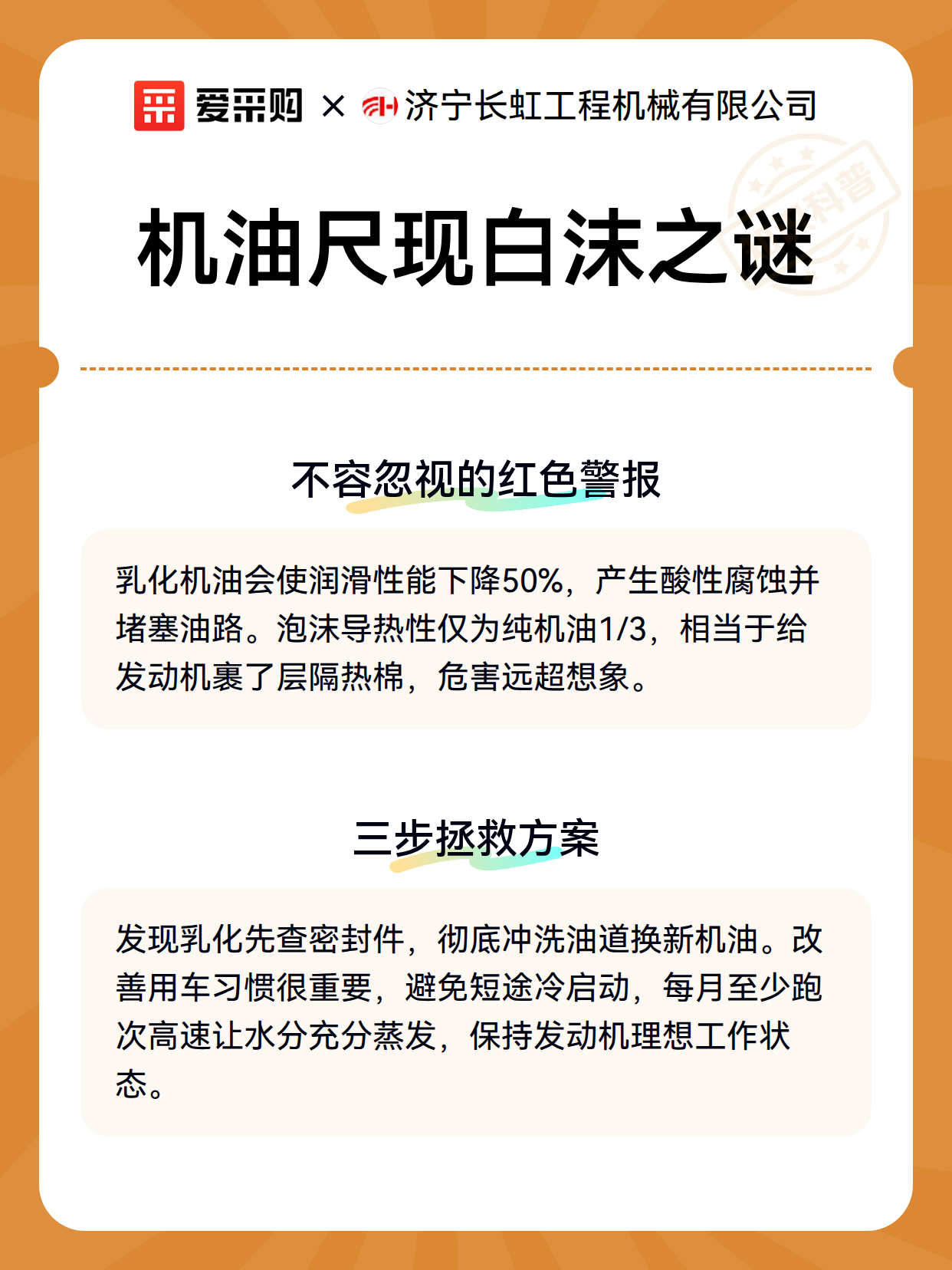 爱采购 × 济宁长虹工程机械有限公司

科普

机油尺现白沫之谜

不容忽视的红色警报

乳化机油会使润滑性能下降50%，产生酸性腐蚀并堵塞油路。泡沫导热性仅为纯机油1/3，相当于给发动机裹了层隔热棉，危害远超想象。

三步拯救方案

发现乳化先查密封件，彻底冲洗油道换新机油。改善用车习惯很重要，避免短途冷启动，每月至少跑次高速让水分充分蒸发，保持发动机理想工作状态。